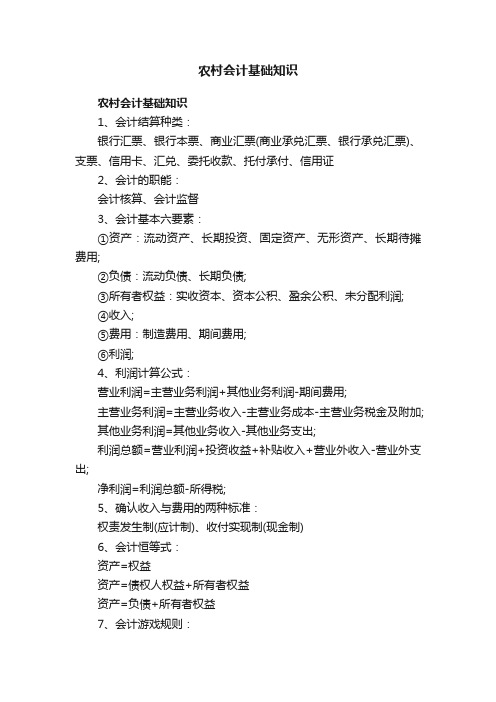 农村会计基础知识

农村会计基础知识

1、会计结算种类：

银行汇票、银行本票、商业汇票(商业承兑汇票、银行承兑汇票)、支票、信用卡、汇兑、委托收款、托付承付、信用证

2、会计的职能：

会计核算、会计监督

3、会计基本六要素：

①资产：流动资产、长期投资、固定资产、无形资产、长期待摊费用;

②负债：流动负债、长期负债;

③所有者权益：实收资本、资本公积、盈余公积、未分配利润;

④收入;

⑤费用：制造费用、期间费用;

⑥利润;

4、利润计算公式：

营业利润=主营业务利润+其他业务利润-期间费用;

主营业务利润=主营业务收入-主营业务成本-主营业务税金及附加;

其他业务利润=其他业务收入-其他业务支出;

利润总额=营业利润+投资收益+补贴收入+营业外收入-营业外支出;

净利润=利润总额-所得税;

5、确认收入与费用的两种标准：

权责发生制(应计制)、收付实现制(现金制)

6、会计恒等式：

资产=权益

资产=债权人权益+所有者权益

资产=负债+所有者权益

7、会计游戏规则：